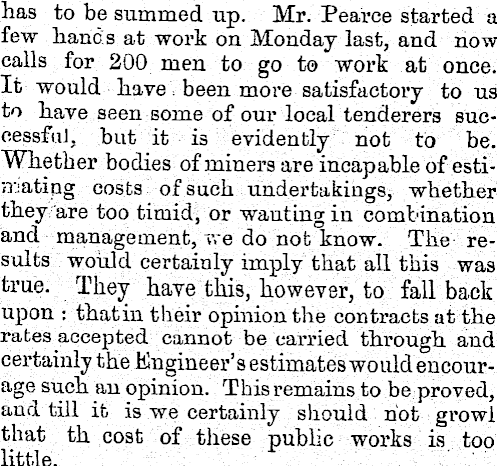 has to be summed up. Mr. Pearce started a few hands at work on Monday last, and now calls for 200 men to go to work at once. It would have been more satisfactory to us to have seen some of our local tenderers successful, but it is evidently not to be. Whether bodies of miners are incapable of estimating costs of such undertakings, whether they are too timid, or wanting in combination and management, we do not know. The results would certainly imply that all this was true. They have this, however, to fall back upon : that in their opinion the contracts at the rates accepted cannot be carried through and certainly the Engineer's estimates would encourage such an opinion. This remains to be proved, and till it is we certainly should not growl that th cost of these public works is too little.